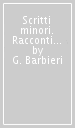 Scritti minori. Racconti... by G. Barbieri